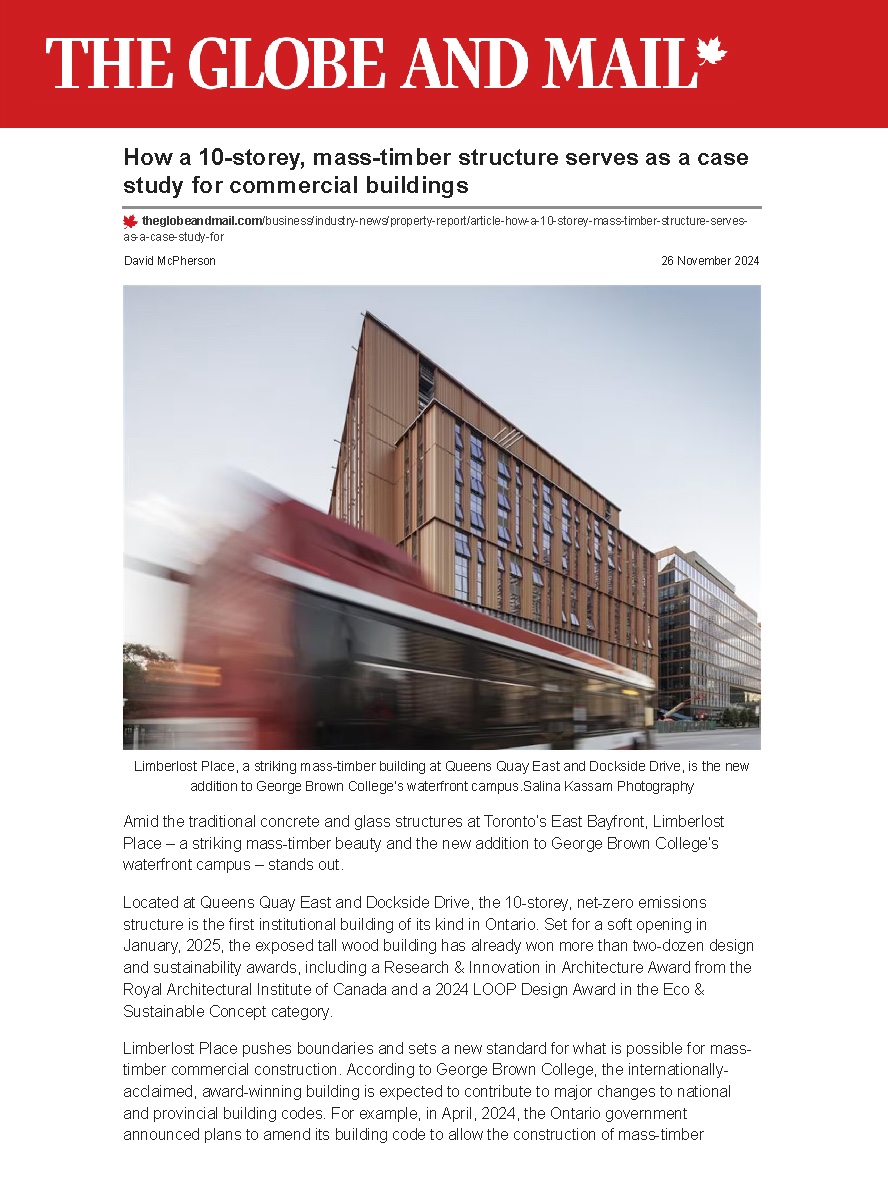 THE GLOBE AND MAIL

How a 10-storey, mass-timber structure serves as a case study for commercial buildings

theglobeandmail.com/business/industry-news/property-report/article-how-a-10-storey-mass-timber-structure-serves-as-a-case-study-for

David McPherson

26 November 2024

Limberlost Place, a striking mass-timber building at Queens Quay East and Dockside Drive, is the new addition to George Brown College's waterfront campus.Salina Kassam Photography

Amid the traditional concrete and glass structures at Toronto's East Bayfront, Limberlost Place – a striking mass-timber beauty and the new addition to George Brown College's waterfront campus – stands out.

Located at Queens Quay East and Dockside Drive, the 10-storey, net-zero emissions structure is the first institutional building of its kind in Ontario. Set for a soft opening in January, 2025, the exposed tall wood building has already won more than two-dozen design and sustainability awards, including a Research & Innovation in Architecture Award from the Royal Architectural Institute of Canada and a 2024 LOOP Design Award in the Eco & Sustainable Concept category.

Limberlost Place pushes boundaries and sets a new standard for what is possible for mass-timber commercial construction. According to George Brown College, the internationally-acclaimed, award-winning building is expected to contribute to major changes to national and provincial building codes. For example, in April, 2024, the Ontario government announced plans to amend its building code to allow the construction of mass-timber